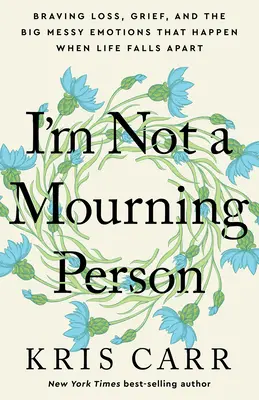 BRAVING LOSS, GRIEF, AND THE BIG MESSY EMOTIONS THAT HAPPEN WHEN LIFE FALLS APART

I'm Not a Mourning Person

KRIS CARR

New York Times best-selling author